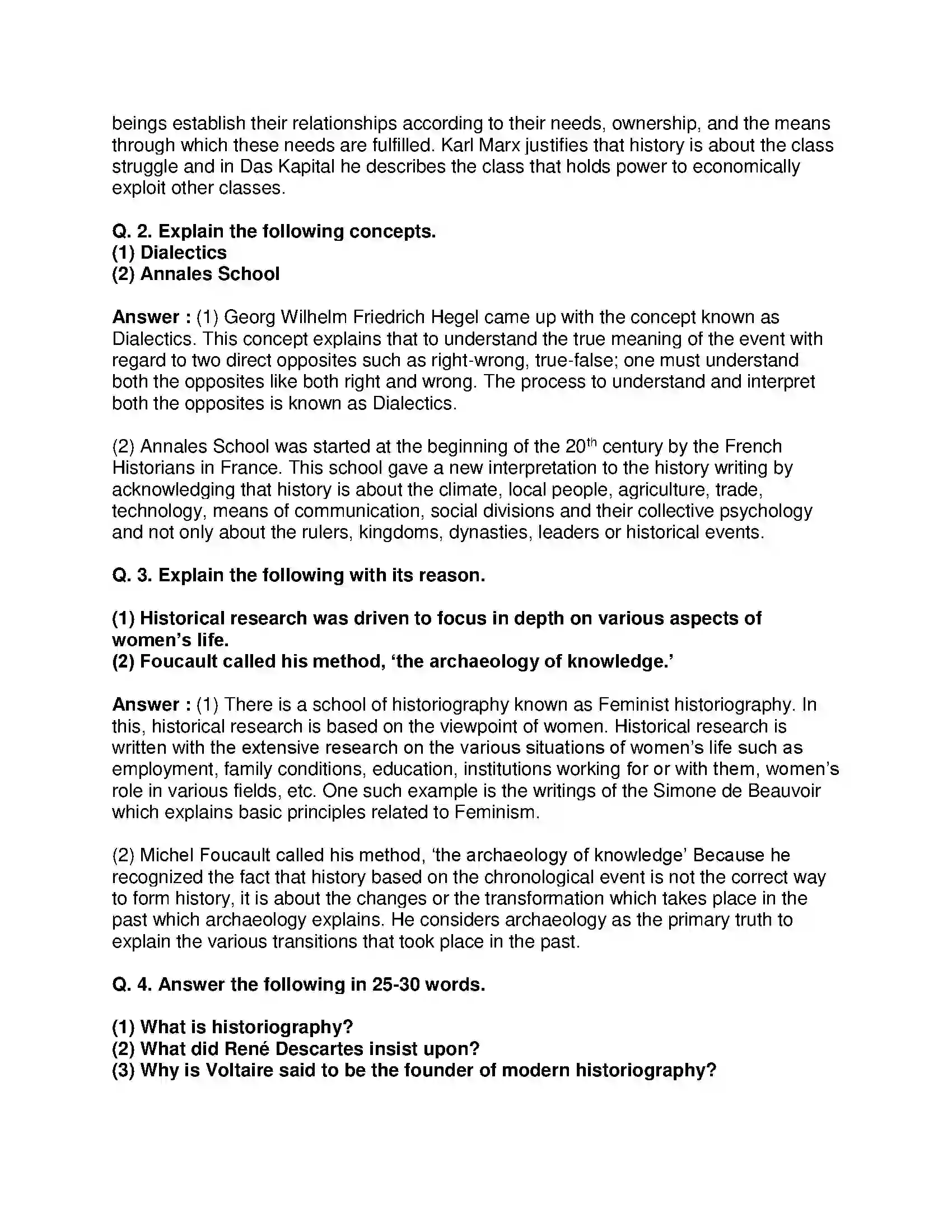 beings establish their relationships according to their needs, ownership, and the means through which these needs are fulfilled. Karl Marx justifies that history is about the class struggle and in Das Kapital he describes the class that holds power to economically exploit other classes.

Q. 2. Explain the following concepts.
(1) Dialectics
(2) Annales School

Answer : (1) Georg Wilhelm Friedrich Hegel came up with the concept known as Dialectics. This concept explains that to understand the true meaning of the event with regard to two direct opposites such as right-wrong, true-false; one must understand both the opposites like both right and wrong. The process to understand and interpret both the opposites is known as Dialectics.

(2) Annales School was started at the beginning of the 20th century by the French Historians in France. This school gave a new interpretation to the history writing by acknowledging that history is about the climate, local people, agriculture, trade, technology, means of communication, social divisions and their collective psychology and not only about the rulers, kingdoms, dynasties, leaders or historical events.

Q. 3. Explain the following with its reason.

(1) Historical research was driven to focus in depth on various aspects of women's life.
(2) Foucault called his method, 'the archaeology of knowledge.'

Answer : (1) There is a school of historiography known as Feminist historiography. In this, historical research is based on the viewpoint of women. Historical research is written with the extensive research on the various situations of women's life such as employment, family conditions, education, institutions working for or with them, women's role in various fields, etc. One such example is the writings of the Simone de Beauvoir which explains basic principles related to Feminism.

(2) Michel Foucault called his method, 'the archaeology of knowledge' Because he recognized the fact that history based on the chronological event is not the correct way to form history, it is about the changes or the transformation which takes place in the past which archaeology explains. He considers archaeology as the primary truth to explain the various transitions that took place in the past.

Q. 4. Answer the following in 25-30 words.

(1) What is historiography?
(2) What did René Descartes insist upon?
(3) Why is Voltaire said to be the founder of modern historiography?